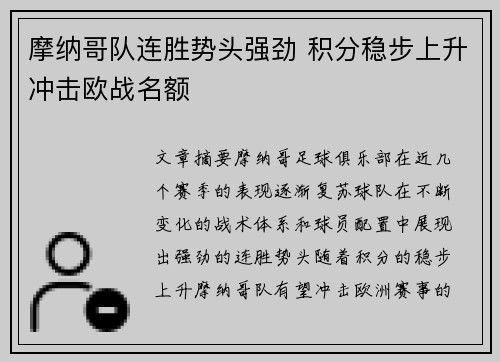 摩纳哥队连胜势头强劲 积分稳步上升冲击欧战名额

文章摘要摩纳哥足球俱乐部在近几个赛季的表现逐渐复苏球队在不断变化的战术体系和球员配置中展现出强劲的连胜势头随着积分的稳步上升摩纳哥队有望冲击欧洲赛事的